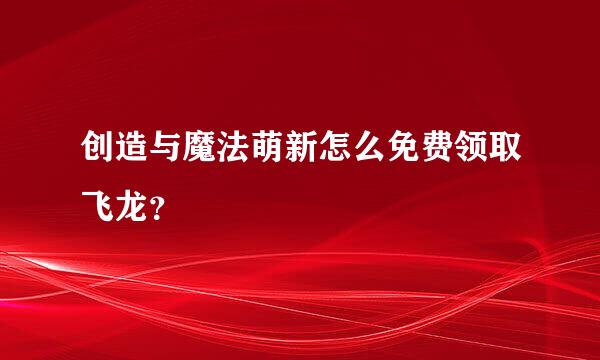 创造与魔法萌新怎么免费领取飞龙？